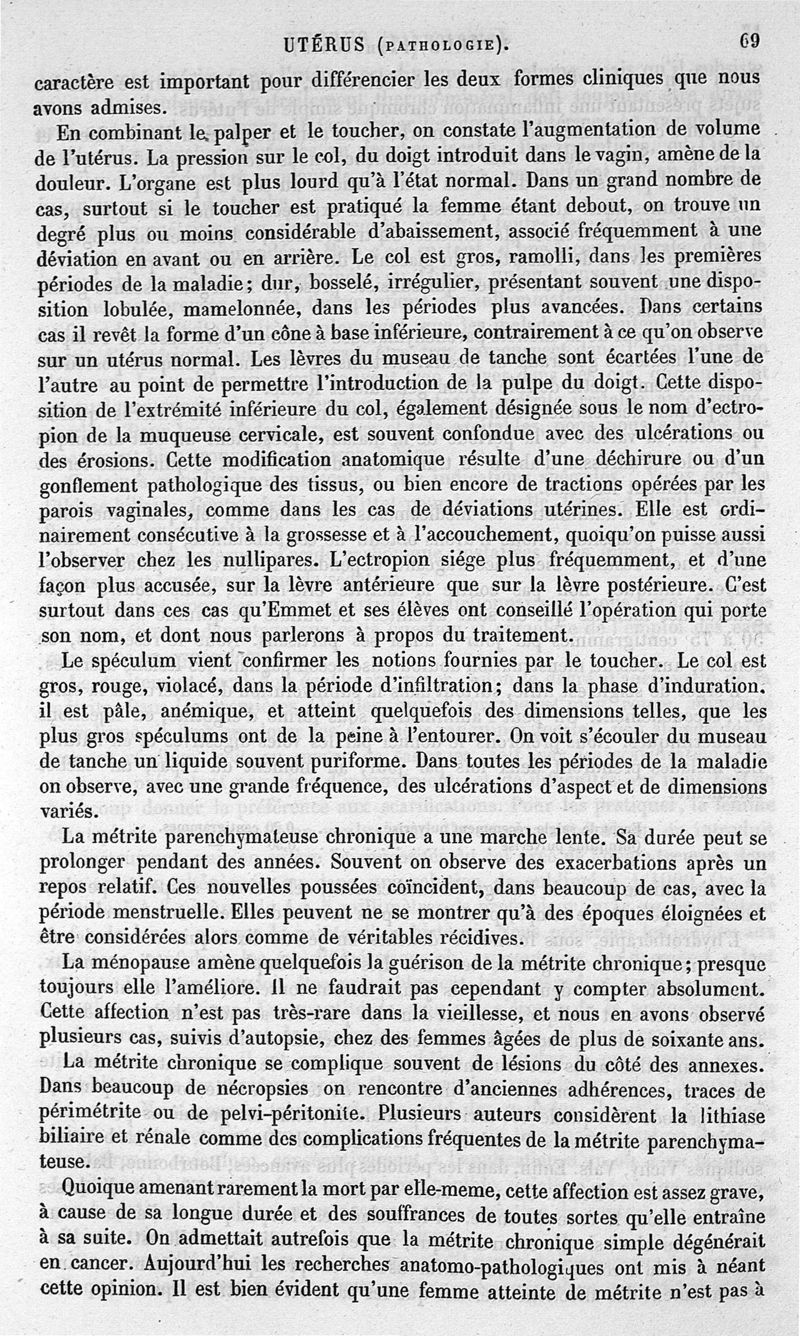 UTÉRUS (PATHOLOGIE). 69

caractère est important pour différencier les deux formes cliniques que nous avons admises.

En combinant le palper et le toucher, on constate l'augmentation de volume de l'utérus. La pression sur le col, du doigt introduit dans le vagin, amène de la douleur. L'organe est plus lourd qu'à l'état normal. Dans un grand nombre de cas, surtout si le toucher est pratiqué la femme étant debout, on trouve un degré plus ou moins considérable d'abaissement, associé fréquemment à une déviation en avant ou en arrière. Le col est gros, ramolli, dans les premières périodes de la maladie; dur, bosselé, irrégulier, présentant souvent une disposition lobulée, mamelonnée, dans les périodes plus avancées. Dans certains cas il revêt la forme d'un cône à base inférieure, contrairement à ce qu'on observe sur un utérus normal. Les lèvres du museau de tanche sont écartées l'une de l'autre au point de permettre l'introduction de la pulpe du doigt. Cette disposition de l'extrémité inférieure du col, également désignée sous le nom d'ectropion de la muqueuse cervicale, est souvent confondue avec des ulcérations ou des érosions. Cette modification anatomique résulte d'une déchirure ou d'un gonflement pathologique des tissus, ou bien encore de tractions opérées par les parois vaginales, comme dans les cas de déviations utérines. Elle est ordinairement consécutive à la grossesse et à l'accouchement, quoiqu'on puisse aussi l'observer chez les nullipares. L'ectropion siége plus fréquemment, et d'une façon plus accusée, sur la lèvre antérieure que sur la lèvre postérieure. C'est surtout dans ces cas qu'Emmet et ses élèves ont conseillé l'opération qui porte son nom, et dont nous parlerons à propos du traitement.

Le spéculum vient confirmer les notions fournies par le toucher. Le col est gros, rouge, violacé, dans la période d'infiltration; dans la phase d'induration. il est pâle, anémique, et atteint quelquefois des dimensions telles, que les plus gros spéculums ont de la peine à l'entourer. On voit s'écouler du museau de tanche un liquide souvent puriforme. Dans toutes les périodes de la maladie on observe, avec une grande fréquence, des ulcérations d'aspect et de dimensions variés.

La métrite parenchymateuse chronique a une marche lente. Sa durée peut se prolonger pendant des années. Souvent on observe des exacerbations après un repos relatif. Ces nouvelles poussées coïncident, dans beaucoup de cas, avec la période menstruelle. Elles peuvent ne se montrer qu'à des époques éloignées et être considérées alors comme de véritables récidives.

La ménopause amène quelquefois la guérison de la métrite chronique; presque toujours elle l'améliore. Il ne faudrait pas cependant y compter absolument. Cette affection n'est pas très-rare dans la vieillesse, et nous en avons observé plusieurs cas, suivis d'autopsie, chez des femmes âgées de plus de soixante ans.

La métrite chronique se complique souvent de lésions du côté des annexes. Dans beaucoup de nécropsies on rencontre d'anciennes adhérences, traces de périmétrite ou de pelvi-péritonite. Plusieurs auteurs considèrent la lithiase biliaire et rénale comme des complications fréquentes de la métrite parenchymateuse.

Quoique amenant rarement la mort par elle-meme, cette affection est assez grave, à cause de sa longue durée et des souffrances de toutes sortes qu'elle entraîne à sa suite. On admettait autrefois que la métrite chronique simple dégénérait en cancer. Aujourd'hui les recherches anatomo-pathologiques ont mis à néant cette opinion. Il est bien évident qu'une femme atteinte de métrite n'est pas à